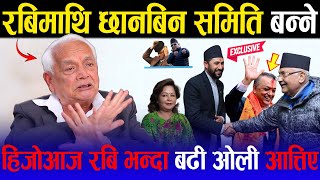 रबिमाथि छानबिन समिति बन्ने

EXCLUSIVE

हिजोआज रबि भन्दा बढी ओली आत्तिए